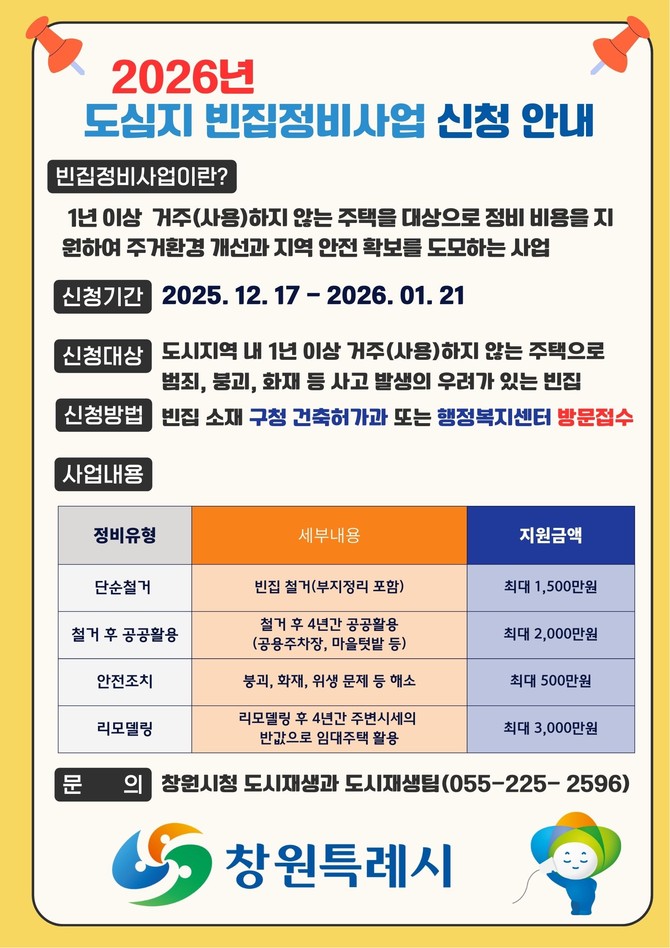 2026년
도심지 빈집정비사업 신청 안내

빈집정비사업이란?

1년 이상 거주(사용)하지 않는 주택을 대상으로 정비 비용을 지원하여 주거환경 개선과 지역 안전 확보를 도모하는 사업

신청기간 2025. 12. 17 - 2026. 01. 21

신청대상 도시지역 내 1년 이상 거주(사용)하지 않는 주택으로 범죄, 붕괴, 화재 등 사고 발생의 우려가 있는 빈집

신청방법 빈집 소재 구청 건축허가과 또는 행정복지센터 방문접수

사업내용

| 정비유형 | 세부내용 | 지원금액 |
|---|---|---|
| 단순철거 | 빈집 철거(부지정리 포함) | 최대 1,500만원 |
| 철거 후 공공활용 | 철거 후 4년간 공공활용 (공용주차장, 마을텃밭 등) | 최대 2,000만원 |
| 안전조치 | 붕괴, 화재, 위생 문제 등 해소 | 최대 500만원 |
| 리모델링 | 리모델링 후 4년간 주변시세의 반값으로 임대주택 활용 | 최대 3,000만원 |

문 의 창원시청 도시재생과 도시재생팀(055-225- 2596)

창원특례시